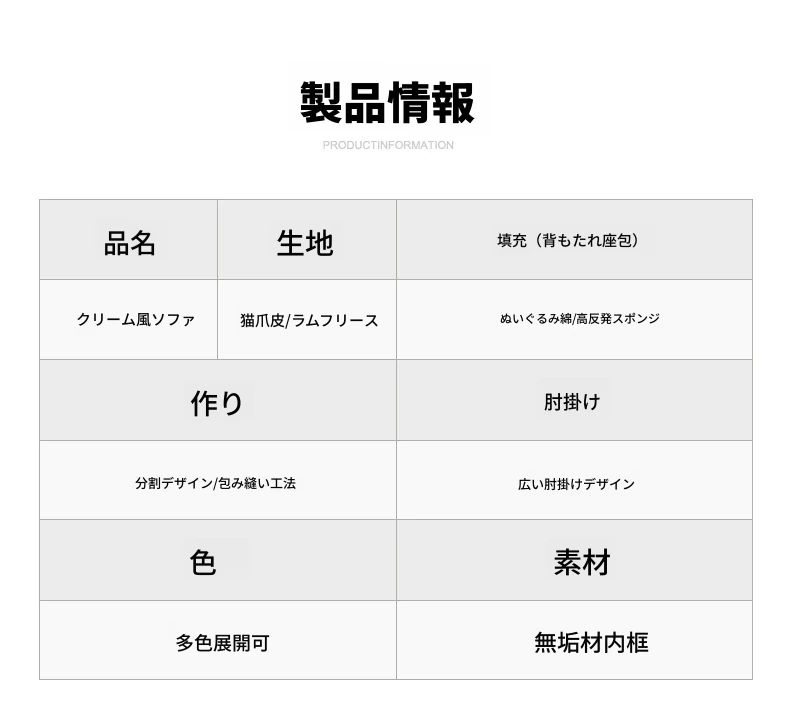 製品情報
PRODUCTINFORMATION

| 品名 | 生地 | 填充（背もたれ座包） |
|---|---|---|
| クリーム風ソファ | 猫爪皮/ラムフリース | ぬいぐるみ綿/高反発スポンジ |

| 作り | 肘掛け |
|---|---|
| 分割デザイン/包み縫い工法 | 広い肘掛けデザイン |
| 色 | 素材 |
| 多色展開可 | 無垢材内框 |